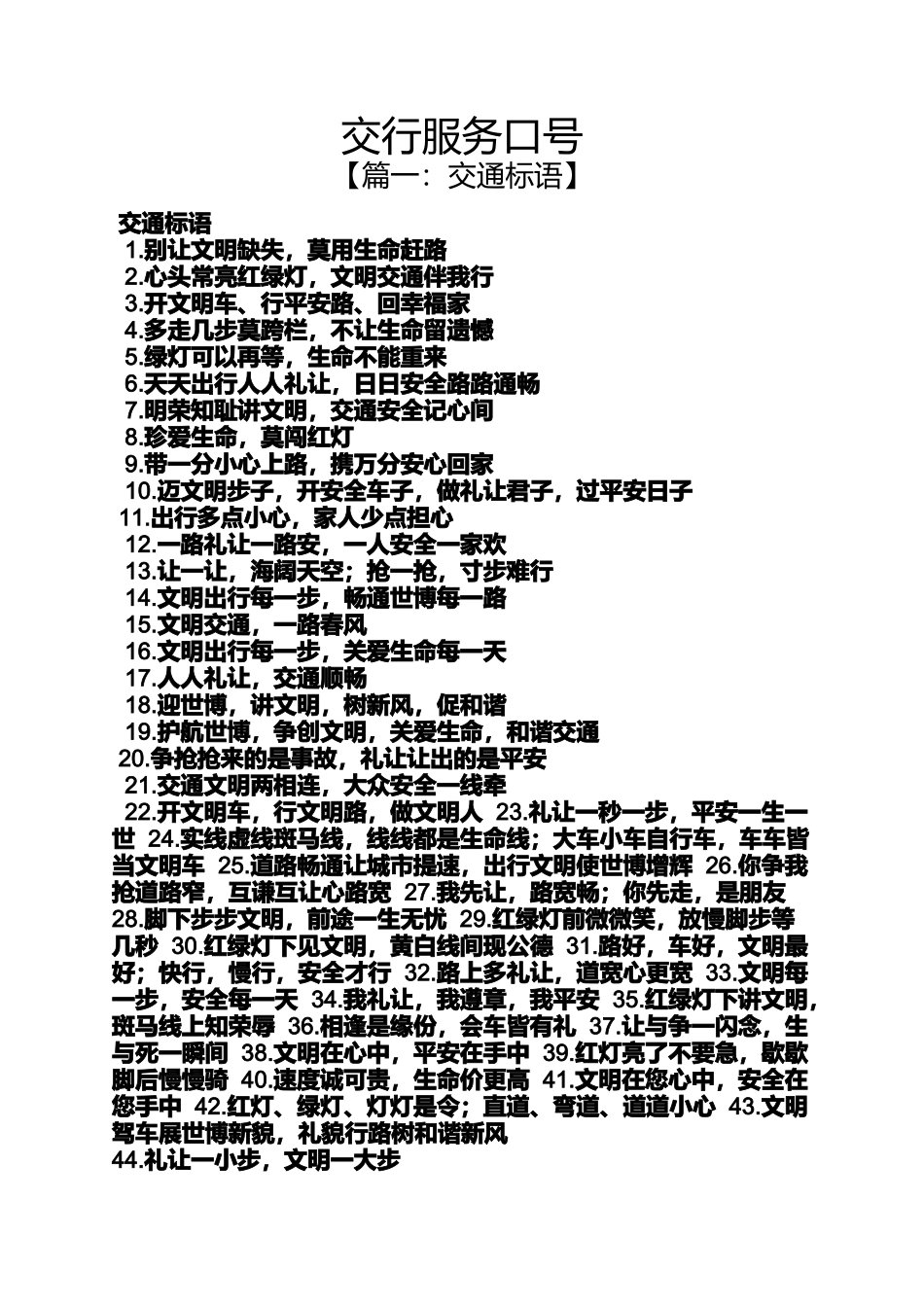 交行服务口号
【篇一：交通标语】

交通标语
1.别让文明缺失，莫用生命赶路
2.心头常亮红绿灯，文明交通伴我行
3.开文明车、行平安路、回幸福家
4.多走几步莫跨栏，不让生命留遗憾
5.绿灯可以再等，生命不能重来
6.天天出行人人礼让，日日安全路路通畅
7.明荣知耻讲文明，交通安全记心间
8.珍爱生命，莫闯红灯
9.带一分小心上路，携万分安心回家
10.迈文明步子，开安全车子，做礼让君子，过平安日子
11.出行多点小心，家人少点担心
12.一路礼让一路安，一人安全一家欢
13.让一让，海阔天空；抢一抢，寸步难行
14.文明出行每一步，畅通世博每一路
15.文明交通，一路春风
16.文明出行每一步，关爱生命每一天
17.人人礼让，交通顺畅
18.迎世博，讲文明，树新风，促和谐
19.护航世博，争创文明，关爱生命，和谐交通
20.争抢抢来的是事故，礼让让出的是平安
21.交通文明两相连，大众安全一线牵
22.开文明车，行文明路，做文明人 23.礼让一秒一步，平安一生一世 24.实线虚线斑马线，线线都是生命线；大车小车自行车，车车皆当文明车 25.道路畅通让城市提速，出行文明使世博增辉 26.你争我抢道路窄，互谦互让心路宽 27.我先让，路宽畅；你先走，是朋友 28.脚下步步文明，前途一生无忧 29.红绿灯前微微笑，放慢脚步等几秒 30.红绿灯下见文明，黄白线间现公德 31.路好，车好，文明最好；快行，慢行，安全才行 32.路上多礼让，道宽心更宽 33.文明每一步，安全每一天 34.我礼让，我遵章，我平安 35.红绿灯下讲文明，斑马线上知荣辱 36.相逢是缘份，会车皆有礼 37.让与争一闪念，生与死一瞬间 38.文明在心中，平安在手中 39.红灯亮了不要急，歇歇脚后慢慢骑 40.速度诚可贵，生命价更高 41.文明在您心中，安全在您手中 42.红灯、绿灯、灯灯是令；直道、弯道、道道小心 43.文明驾车展世博新貌，礼貌行路树和谐新风
44.礼让一小步，文明一大步